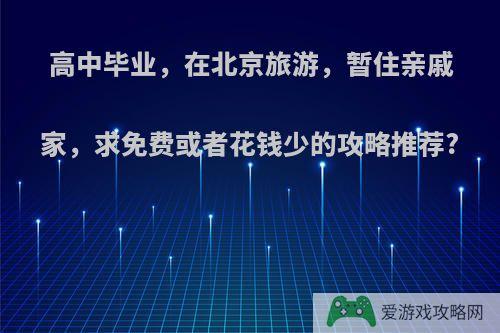 高中毕业，在北京旅游，暂住亲戚家，求免费或者花钱少的攻略推荐？

爱游戏攻略网